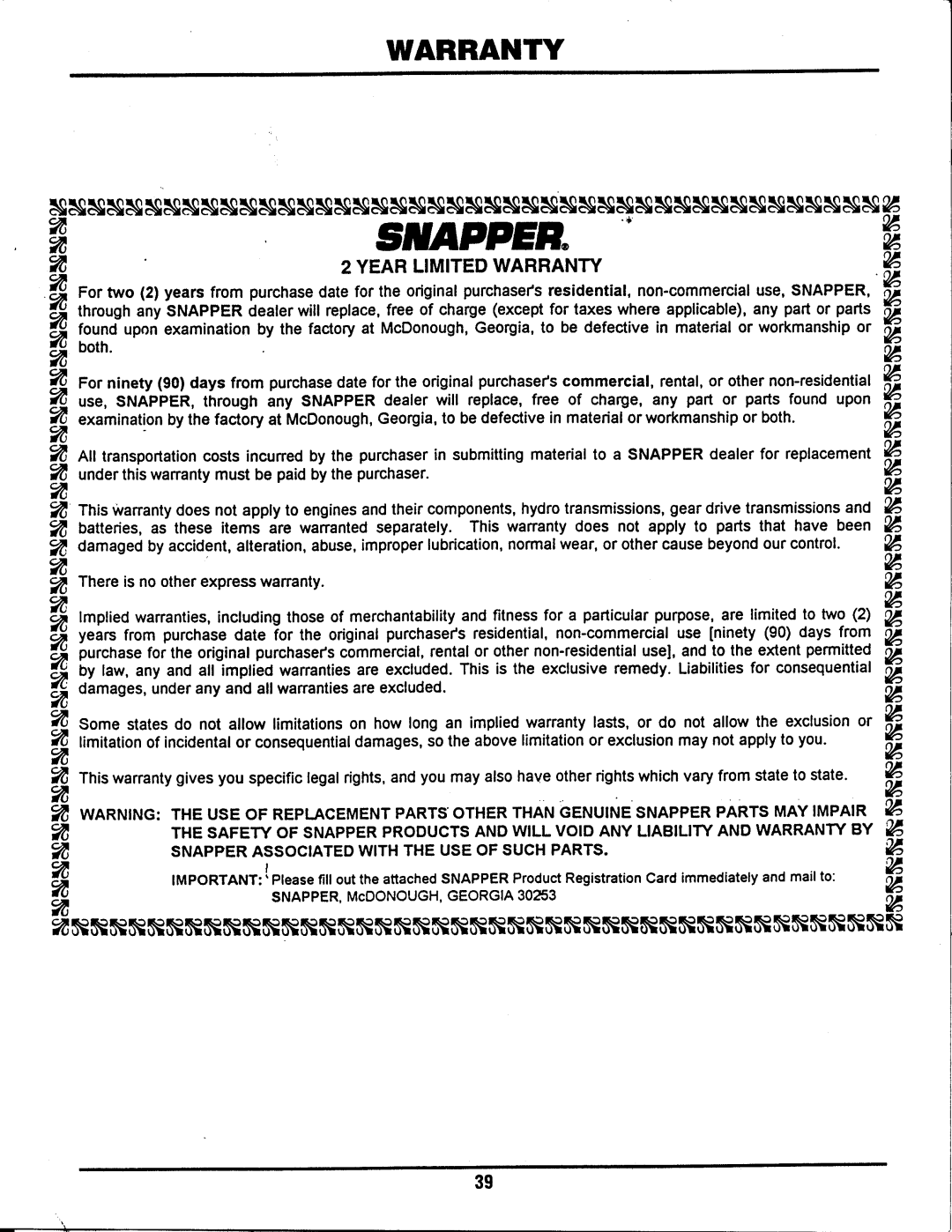 WARRANTY

SNAPPER®

2 YEAR LIMITED WARRANTY

For two (2) years from purchase date for the original purchaser's residential, non-commercial use, SNAPPER, through any SNAPPER dealer will replace, free of charge (except for taxes where applicable), any part or parts found upon examination by the factory at McDonough, Georgia, to be defective in material or workmanship or both.

For ninety (90) days from purchase date for the original purchaser's commercial, rental, or other non-residential use, SNAPPER, through any SNAPPER dealer will replace, free of charge, any part or parts found upon examination by the factory at McDonough, Georgia, to be defective in material or workmanship or both.

All transportation costs incurred by the purchaser in submitting material to a SNAPPER dealer for replacement under this warranty must be paid by the purchaser.

This warranty does not apply to engines and their components, hydro transmissions, gear drive transmissions and batteries, as these items are warranted separately. This warranty does not apply to parts that have been damaged by accident, alteration, abuse, improper lubrication, normal wear, or other cause beyond our control.

There is no other express warranty.

Implied warranties, including those of merchantability and fitness for a particular purpose, are limited to two (2) years from purchase date for the original purchaser's residential, non-commercial use [ninety (90) days from purchase for the original purchaser's commercial, rental or other non-residential use], and to the extent permitted by law, any and all implied warranties are excluded. This is the exclusive remedy. Liabilities for consequential damages, under any and all warranties are excluded.

Some states do not allow limitations on how long an implied warranty lasts, or do not allow the exclusion or limitation of incidental or consequential damages, so the above limitation or exclusion may not apply to you.

This warranty gives you specific legal rights, and you may also have other rights which vary from state to state.

WARNING: THE USE OF REPLACEMENT PARTS OTHER THAN GENUINE SNAPPER PARTS MAY IMPAIR THE SAFETY OF SNAPPER PRODUCTS AND WILL VOID ANY LIABILITY AND WARRANTY BY SNAPPER ASSOCIATED WITH THE USE OF SUCH PARTS.

IMPORTANT: Please fill out the attached SNAPPER Product Registration Card immediately and mail to: SNAPPER, McDONOUGH, GEORGIA 30253

39